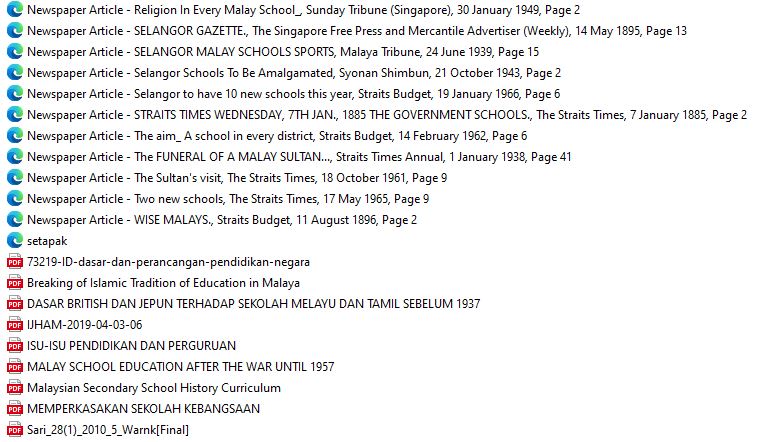 Newspaper Article - Religion In Every Malay School_, Sunday Tribune (Singapore), 30 January 1949, Page 2
Newspaper Article - SELANGOR GAZETTE., The Singapore Free Press and Mercantile Advertiser (Weekly), 14 May 1895, Page 13
Newspaper Article - SELANGOR MALAY SCHOOLS SPORTS, Malaya Tribune, 24 June 1939, Page 15
Newspaper Article - Selangor Schools To Be Amalgamated, Syonan Shimbun, 21 October 1943, Page 2
Newspaper Article - Selangor to have 10 new schools this year, Straits Budget, 19 January 1966, Page 6
Newspaper Article - STRAITS TIMES WEDNESDAY, 7TH JAN., 1885 THE GOVERNMENT SCHOOLS., The Straits Times, 7 January 1885, Page 2
Newspaper Article - The aim_ A school in every district, Straits Budget, 14 February 1962, Page 6
Newspaper Article - The FUNERAL OF A MALAY SULTAN..., Straits Times Annual, 1 January 1938, Page 41
Newspaper Article - The Sultan's visit, The Straits Times, 18 October 1961, Page 9
Newspaper Article - Two new schools, The Straits Times, 17 May 1965, Page 9
Newspaper Article - WISE MALAYS., Straits Budget, 11 August 1896, Page 2
setapak
73219-ID-dasar-dan-perancangan-pendidikan-negara
Breaking of Islamic Tradition of Education in Malaya
DASAR BRITISH DAN JEPUN TERHADAP SEKOLAH MELAYU DAN TAMIL SEBELUM 1937
IJHAM-2019-04-03-06
ISU-ISU PENDIDIKAN DAN PERGURUAN
MALAY SCHOOL EDUCATION AFTER THE WAR UNTIL 1957
Malaysian Secondary School History Curriculum
MEMPERKASAKAN SEKOLAH KEBANGSAAN
Sari_28(1)_2010_5_Warnk[Final]